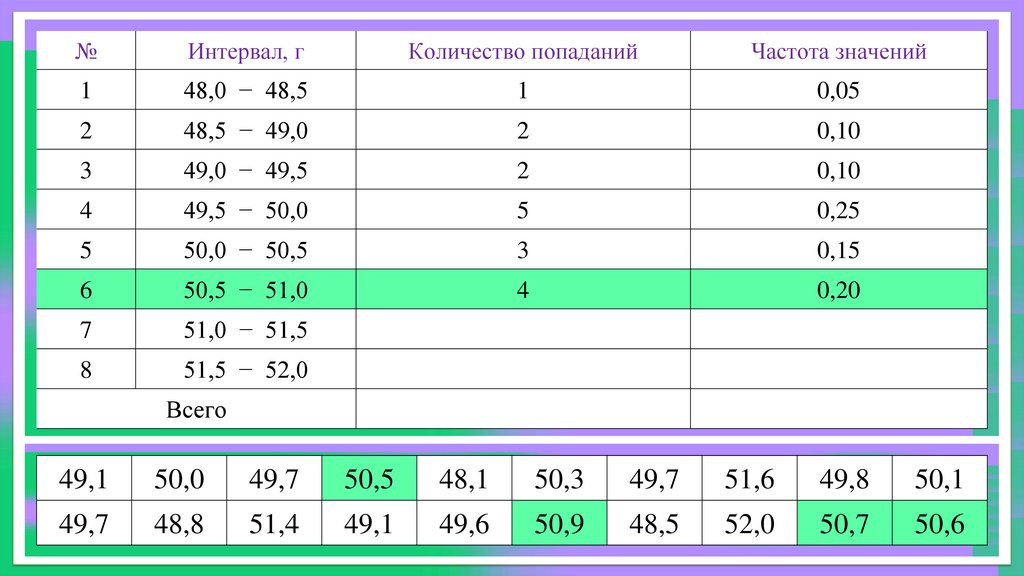 | № | Интервал, г | Количество попаданий | Частота значений |
|---|---|---|---|
| 1 | 48,0 − 48,5 | 1 | 0,05 |
| 2 | 48,5 − 49,0 | 2 | 0,10 |
| 3 | 49,0 − 49,5 | 2 | 0,10 |
| 4 | 49,5 − 50,0 | 5 | 0,25 |
| 5 | 50,0 − 50,5 | 3 | 0,15 |
| 6 | 50,5 − 51,0 | 4 | 0,20 |
| 7 | 51,0 − 51,5 | | |
| 8 | 51,5 − 52,0 | | |
| Всего | | | |

| 49,1 | 50,0 | 49,7 | 50,5 | 48,1 | 50,3 | 49,7 | 51,6 | 49,8 | 50,1 |
|---|---|---|---|---|---|---|---|---|---|
| 49,7 | 48,8 | 51,4 | 49,1 | 49,6 | 50,9 | 48,5 | 52,0 | 50,7 | 50,6 |